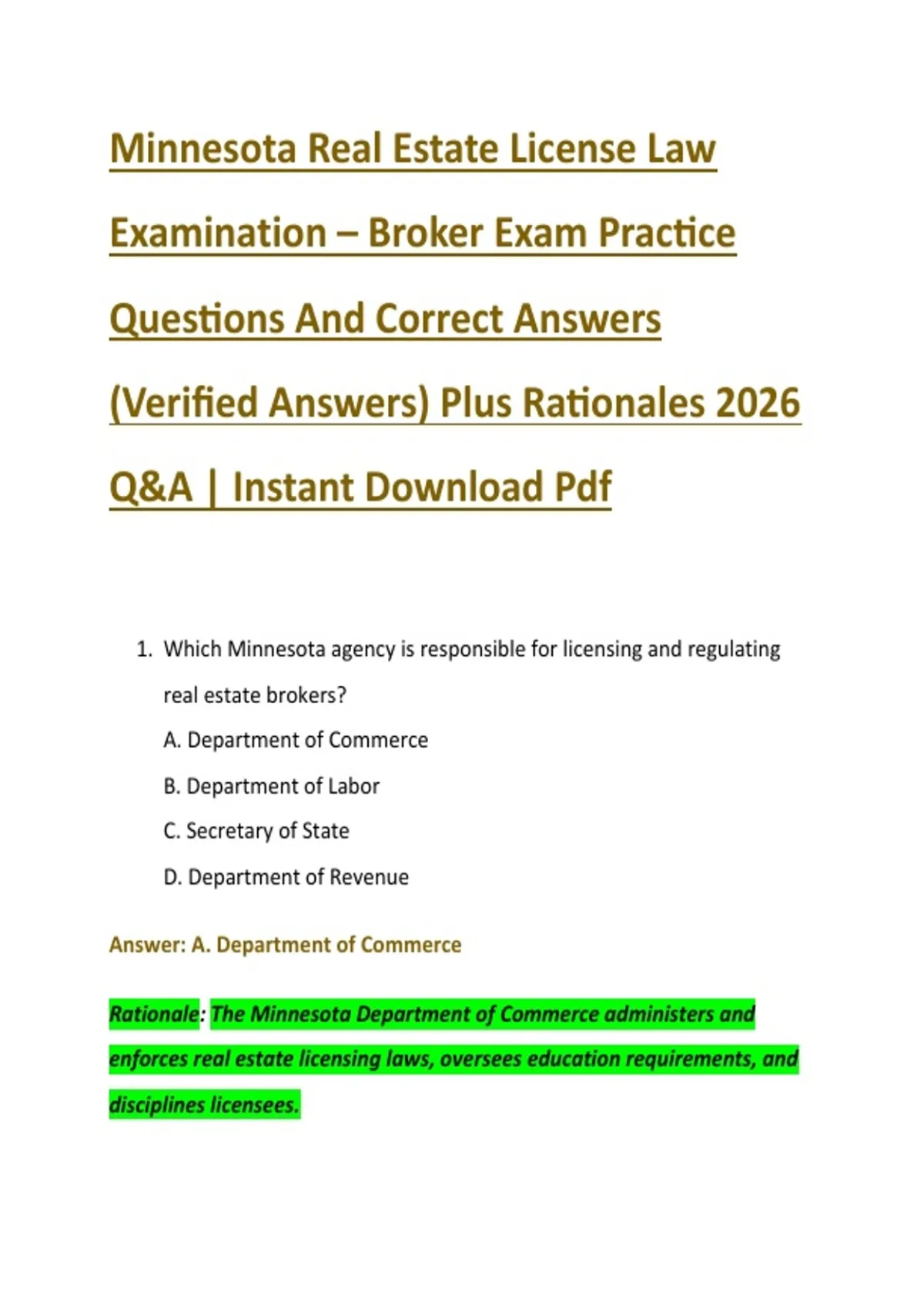 Minnesota Real Estate License Law Examination – Broker Exam Practice Questions And Correct Answers (Verified Answers) Plus Rationales 2026 Q&A | Instant Download Pdf

1. Which Minnesota agency is responsible for licensing and regulating real estate brokers?

A. Department of Commerce

B. Department of Labor

C. Secretary of State

D. Department of Revenue

Answer: A. Department of Commerce

Rationale: The Minnesota Department of Commerce administers and enforces real estate licensing laws, oversees education requirements, and disciplines licensees.